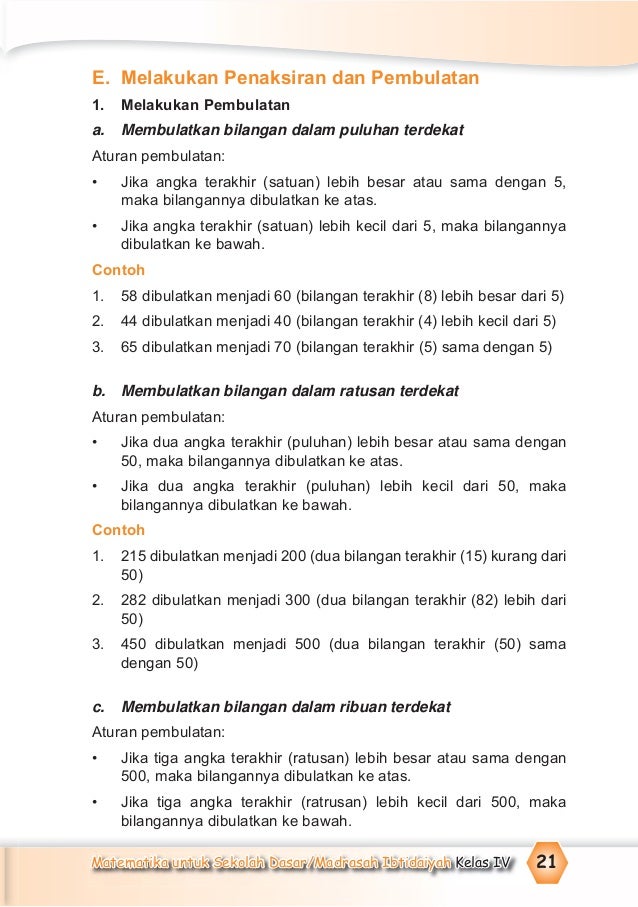 E. Melakukan Penaksiran dan Pembulatan

1. Melakukan Pembulatan

a. Membulatkan bilangan dalam puluhan terdekat

Aturan pembulatan:

• Jika angka terakhir (satuan) lebih besar atau sama dengan 5, maka bilangannya dibulatkan ke atas.

• Jika angka terakhir (satuan) lebih kecil dari 5, maka bilangannya dibulatkan ke bawah.

Contoh

1. 58 dibulatkan menjadi 60 (bilangan terakhir (8) lebih besar dari 5)
2. 44 dibulatkan menjadi 40 (bilangan terakhir (4) lebih kecil dari 5)
3. 65 dibulatkan menjadi 70 (bilangan terakhir (5) sama dengan 5)

b. Membulatkan bilangan dalam ratusan terdekat

Aturan pembulatan:

• Jika dua angka terakhir (puluhan) lebih besar atau sama dengan 50, maka bilangannya dibulatkan ke atas.

• Jika dua angka terakhir (puluhan) lebih kecil dari 50, maka bilangannya dibulatkan ke bawah.

Contoh

1. 215 dibulatkan menjadi 200 (dua bilangan terakhir (15) kurang dari 50)
2. 282 dibulatkan menjadi 300 (dua bilangan terakhir (82) lebih dari 50)
3. 450 dibulatkan menjadi 500 (dua bilangan terakhir (50) sama dengan 50)

c. Membulatkan bilangan dalam ribuan terdekat

Aturan pembulatan:

• Jika tiga angka terakhir (ratusan) lebih besar atau sama dengan 500, maka bilangannya dibulatkan ke atas.

• Jika tiga angka terakhir (ratrusan) lebih kecil dari 500, maka bilangannya dibulatkan ke bawah.

Matematika untuk Sekolah Dasar/Madrasah Ibtidaiyah Kelas IV 21